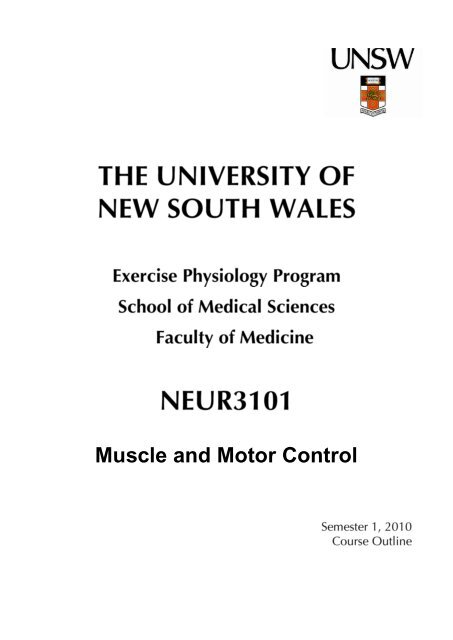 UNSW

THE UNIVERSITY OF NEW SOUTH WALES

Exercise Physiology Program
School of Medical Sciences
Faculty of Medicine

NEUR3101

Muscle and Motor Control

Semester 1, 2010
Course Outline